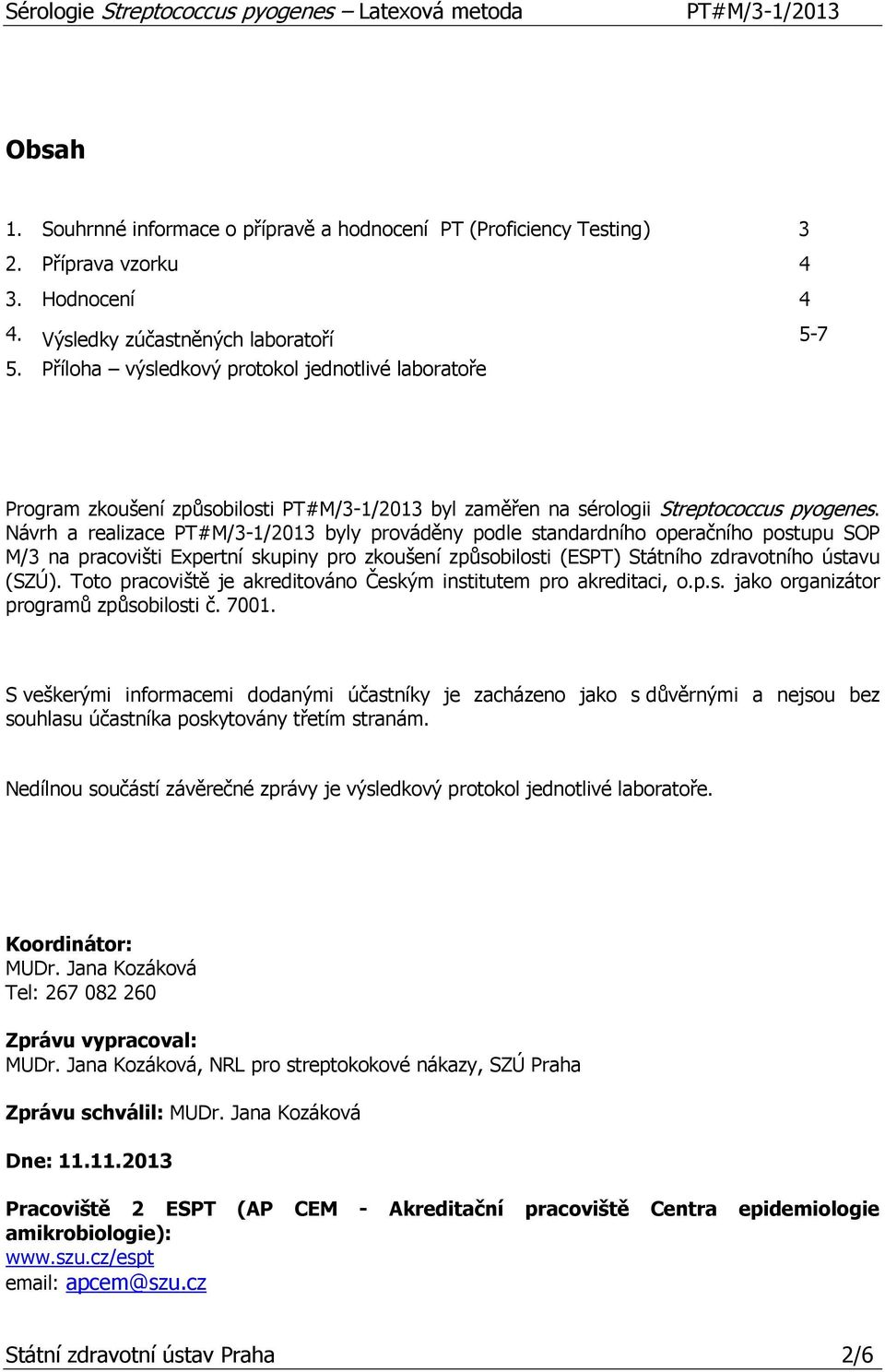 Sérologie Streptococcus pyogenes – Latexová metoda PT#M/3-1/2013

Obsah

1. Souhrnné informace o přípravě a hodnocení PT (Proficiency Testing) 3
2. Příprava vzorku 4
3. Hodnocení 4
4. Výsledky zúčastněných laboratoří 5-7
5. Příloha – výsledkový protokol jednotlivé laboratoře

Program zkoušení způsobilosti PT#M/3-1/2013 byl zaměřen na sérologii Streptococcus pyogenes. Návrh a realizace PT#M/3-1/2013 byly prováděny podle standardního operačního postupu SOP M/3 na pracovišti Expertní skupiny pro zkoušení způsobilosti (ESPT) Státního zdravotního ústavu (SZÚ). Toto pracoviště je akreditováno Českým institutem pro akreditaci, o.p.s. jako organizátor programů způsobilosti č. 7001.

S veškerými informacemi dodanými účastníky je zacházeno jako s důvěrnými a nejsou bez souhlasu účastníka poskytovány třetím stranám.

Nedílnou součástí závěrečné zprávy je výsledkový protokol jednotlivé laboratoře.

Koordinátor:
MUDr. Jana Kozáková
Tel: 267 082 260

Zprávu vypracoval:
MUDr. Jana Kozáková, NRL pro streptokokové nákazy, SZÚ Praha

Zprávu schválil: MUDr. Jana Kozáková

Dne: 11.11.2013

Pracoviště 2 ESPT (AP CEM - Akreditační pracoviště Centra epidemiologie amikrobiologie):
www.szu.cz/espt
email: apcem@szu.cz

Státní zdravotní ústav Praha 2/6